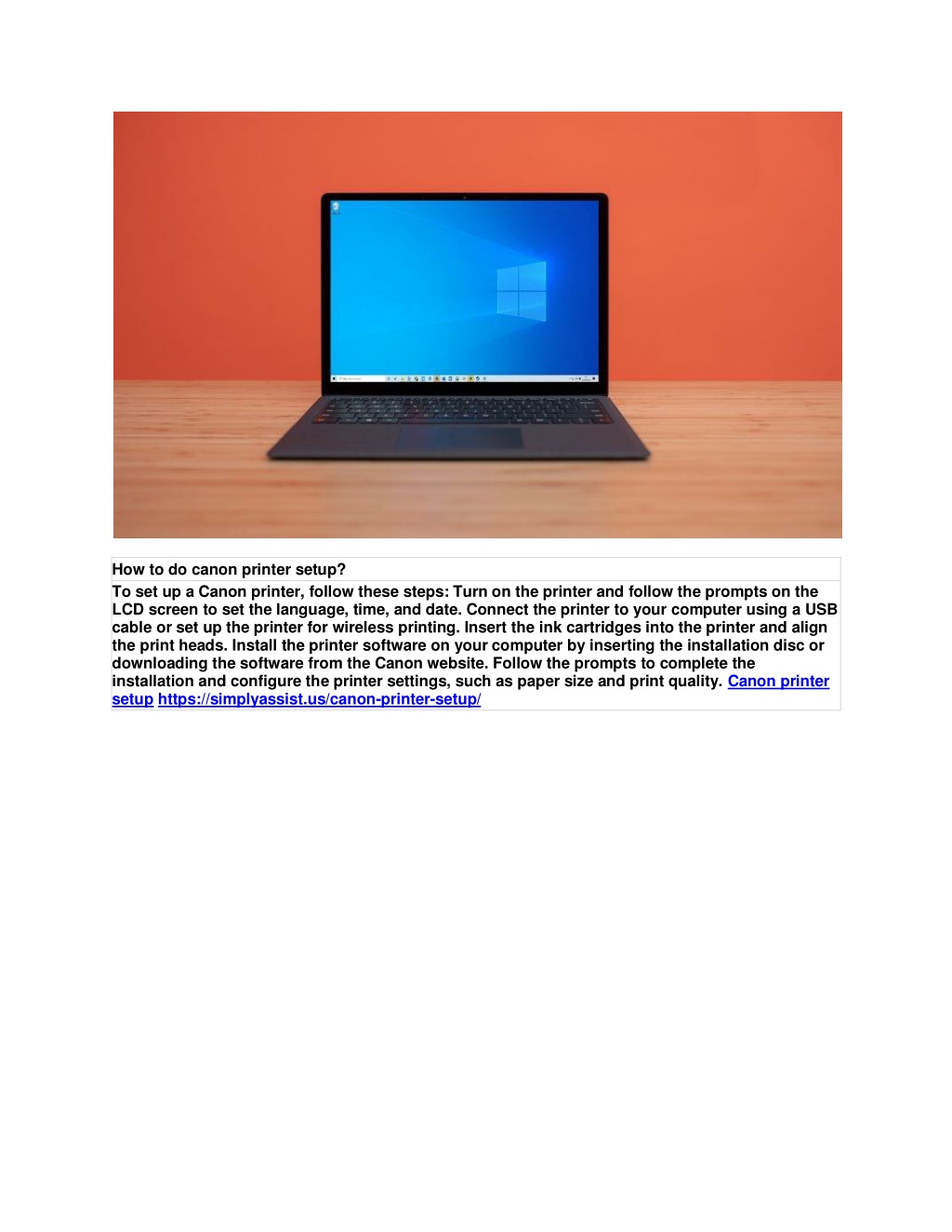 How to do canon printer setup?

To set up a Canon printer, follow these steps: Turn on the printer and follow the prompts on the LCD screen to set the language, time, and date. Connect the printer to your computer using a USB cable or set up the printer for wireless printing. Insert the ink cartridges into the printer and align the print heads. Install the printer software on your computer by inserting the installation disc or downloading the software from the Canon website. Follow the prompts to complete the installation and configure the printer settings, such as paper size and print quality. Canon printer setup https://simplyassist.us/canon-printer-setup/